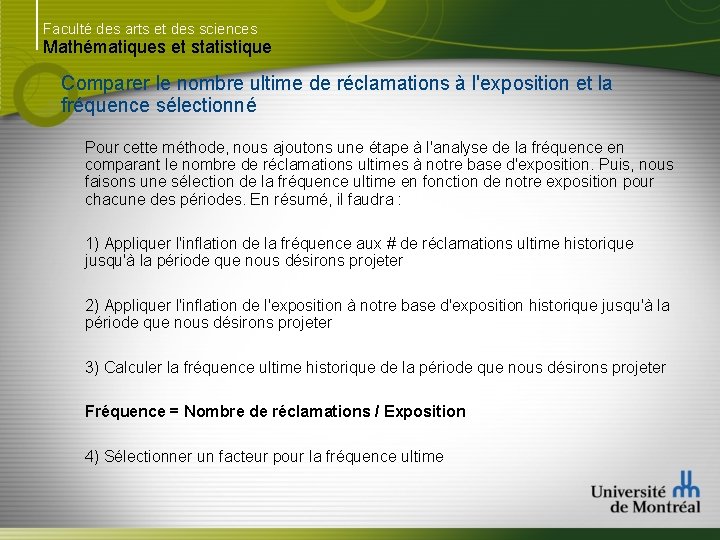 Faculté des arts et des sciences
Mathématiques et statistique

Comparer le nombre ultime de réclamations à l'exposition et la fréquence sélectionné

Pour cette méthode, nous ajoutons une étape à l'analyse de la fréquence en comparant le nombre de réclamations ultimes à notre base d'exposition. Puis, nous faisons une sélection de la fréquence ultime en fonction de notre exposition pour chacune des périodes. En résumé, il faudra :

1) Appliquer l'inflation de la fréquence aux # de réclamations ultime historique jusqu'à la période que nous désirons projeter

2) Appliquer l'inflation de l'exposition à notre base d'exposition historique jusqu'à la période que nous désirons projeter

3) Calculer la fréquence ultime historique de la période que nous désirons projeter

Fréquence = Nombre de réclamations / Exposition

4) Sélectionner un facteur pour la fréquence ultime

Université de Montréal